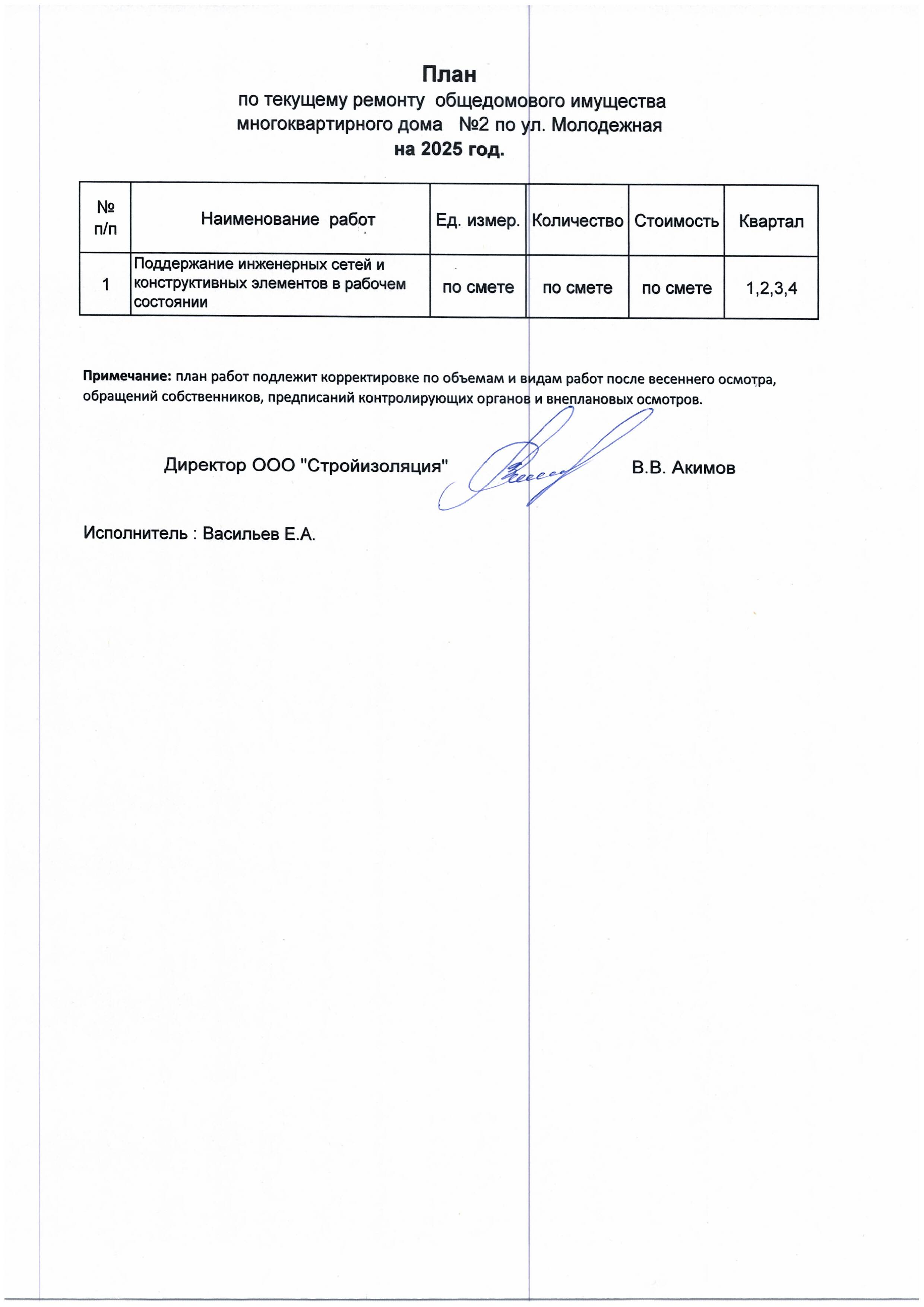 План
по текущему ремонту общедомового имущества
многоквартирного дома №2 по ул. Молодежная
на 2025 год.

| № п/п | Наименование работ | Ед. измер. | Количество | Стоимость | Квартал |
|---|---|---|---|---|---|
| 1 | Поддержание инженерных сетей и конструктивных элементов в рабочем состоянии | по смете | по смете | по смете | 1,2,3,4 |

Примечание: план работ подлежит корректировке по объемам и видам работ после весеннего осмотра, обращений собственников, предписаний контролирующих органов и внеплановых осмотров.

Директор ООО "Стройизоляция" В.В. Акимов

Исполнитель : Васильев Е.А.